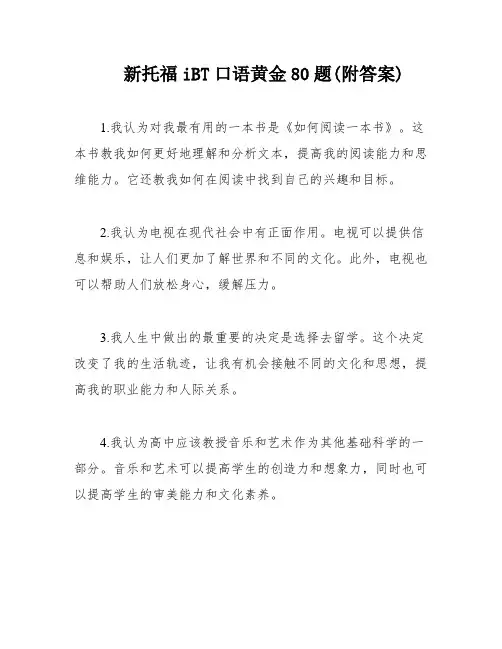 新托福 iBT 口语黄金 80 题(附答案)

1.我认为对我最有用的一本书是《如何阅读一本书》。这本书教我如何更好地理解和分析文本，提高我的阅读能力和思维能力。它还教我如何在阅读中找到自己的兴趣和目标。

2.我认为电视在现代社会中有正面作用。电视可以提供信息和娱乐，让人们更加了解世界和不同的文化。此外，电视也可以帮助人们放松身心，缓解压力。

3.我人生中做出的最重要的决定是选择去留学。这个决定改变了我的生活轨迹，让我有机会接触不同的文化和思想，提高我的职业能力和人际关系。

4.我认为高中应该教授音乐和艺术作为其他基础科学的一部分。音乐和艺术可以提高学生的创造力和想象力，同时也可以提高学生的审美能力和文化素养。